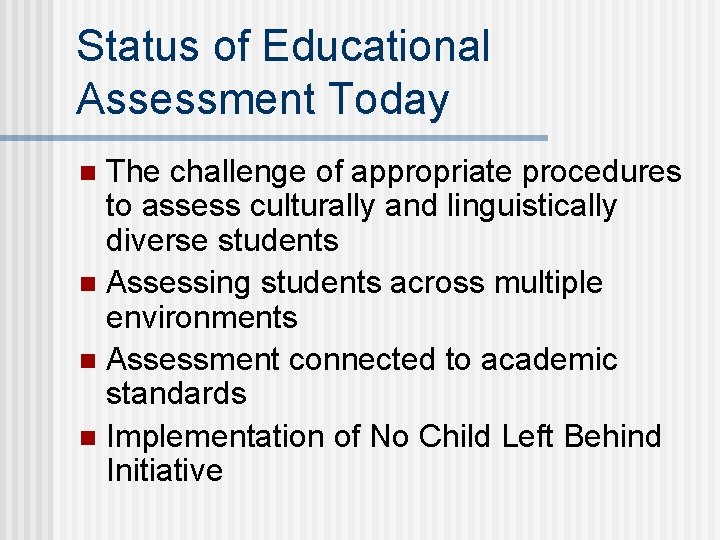 Status of Educational Assessment Today

- The challenge of appropriate procedures to assess culturally and linguistically diverse students
- Assessing students across multiple environments
- Assessment connected to academic standards
- Implementation of No Child Left Behind Initiative